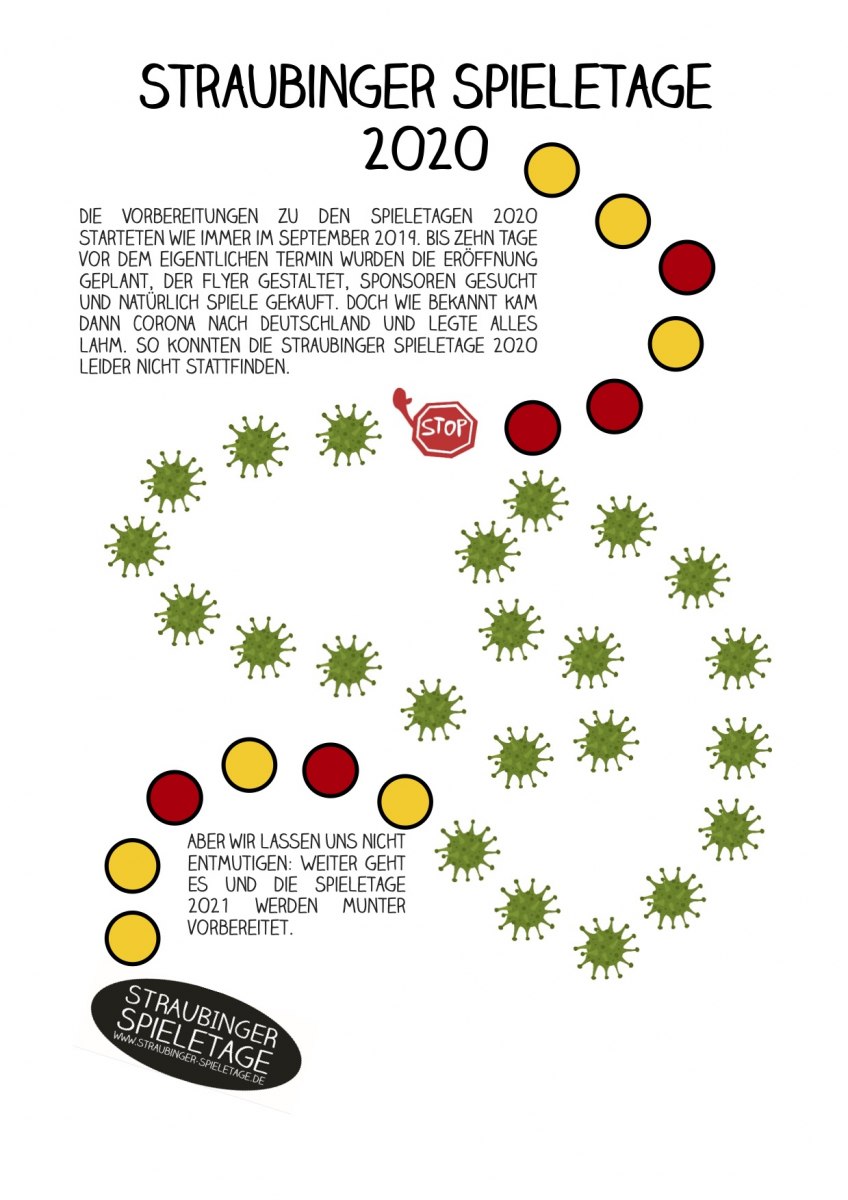 STRAUBINGER SPIELETAGE 2020

DIE VORBEREITUNGEN ZU DEN SPIELETAGEN 2020 STARTETEN WIE IMMER IM SEPTEMBER 2019. BIS ZEHN TAGE VOR DEM EIGENTLICHEN TERMIN WURDEN DIE ERÖFFNUNG GEPLANT, DER FLYER GESTALTET, SPONSOREN GESUCHT UND NATÜRLICH SPIELE GEKAUFT. DOCH WIE BEKANNT KAM DANN CORONA NACH DEUTSCHLAND UND LEGTE ALLES LAHM. SO KONNTEN DIE STRAUBINGER SPIELETAGE 2020 LEIDER NICHT STATTFINDEN.

STOP

ABER WIR LASSEN UNS NICHT ENTMUTIGEN: WEITER GEHT ES UND DIE SPIELETAGE 2021 WERDEN MUNTER VORBEREITET.

STRAUBINGER SPIELETAGE
WWW.STRAUBINGER-SPIELETAGE.DE